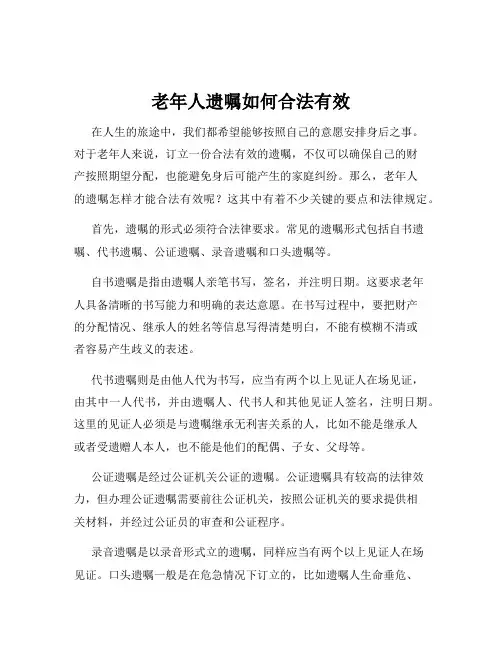 老年人遗嘱如何合法有效

在人生的旅途中，我们都希望能够按照自己的意愿安排身后之事。对于老年人来说，订立一份合法有效的遗嘱，不仅可以确保自己的财产按照期望分配，也能避免身后可能产生的家庭纠纷。那么，老年人的遗嘱怎样才能合法有效呢？这其中有着不少关键的要点和法律规定。

首先，遗嘱的形式必须符合法律要求。常见的遗嘱形式包括自书遗嘱、代书遗嘱、公证遗嘱、录音遗嘱和口头遗嘱等。

自书遗嘱是指由遗嘱人亲笔书写，签名，并注明日期。这要求老年人具备清晰的书写能力和明确的表达意愿。在书写过程中，要把财产的分配情况、继承人的姓名等信息写得清楚明白，不能有模糊不清或者容易产生歧义的表述。

代书遗嘱则是由他人代为书写，应当有两个以上见证人在场见证，由其中一人代书，并由遗嘱人、代书人和其他见证人签名，注明日期。这里的见证人必须是与遗嘱继承无利害关系的人，比如不能是继承人或者受遗赠人本人，也不能是他们的配偶、子女、父母等。

公证遗嘱是经过公证机关公证的遗嘱。公证遗嘱具有较高的法律效力，但办理公证遗嘱需要前往公证机关，按照公证机关的要求提供相关材料，并经过公证员的审查和公证程序。

录音遗嘱是以录音形式立的遗嘱，同样应当有两个以上见证人在场见证。口头遗嘱一般是在危急情况下订立的，比如遗嘱人生命垂危、